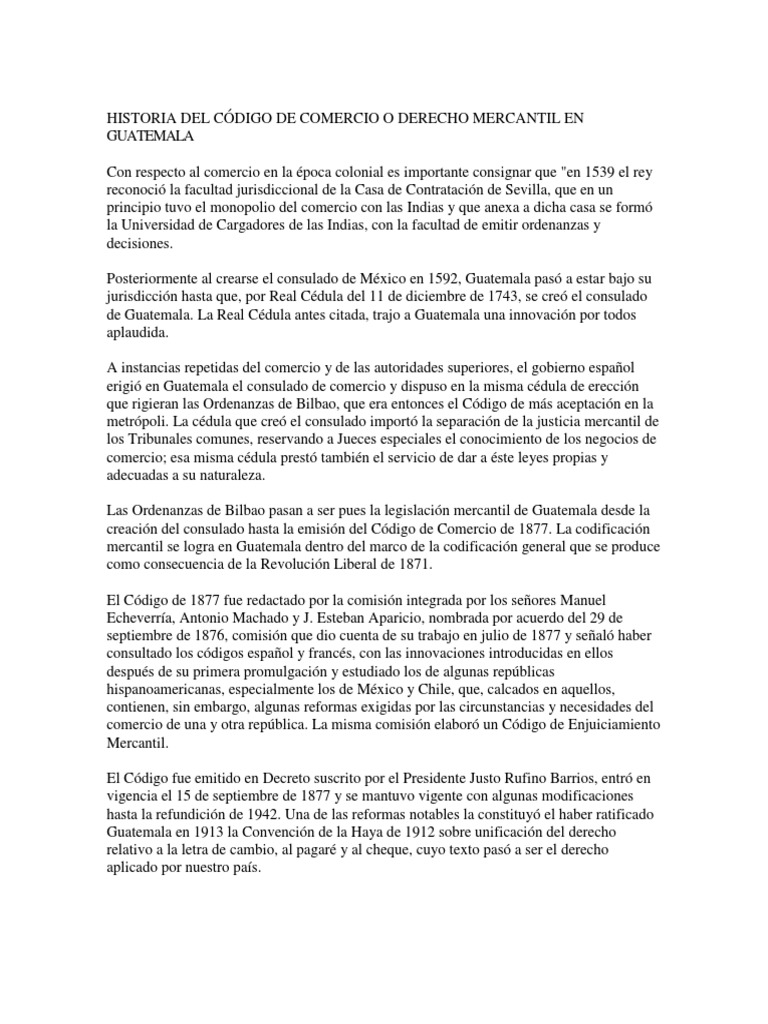 HISTORIA DEL CÓDIGO DE COMERCIO O DERECHO MERCANTIL EN GUATEMALA

Con respecto al comercio en la época colonial es importante consignar que "en 1539 el rey reconoció la facultad jurisdiccional de la Casa de Contratación de Sevilla, que en un principio tuvo el monopolio del comercio con las Indias y que anexa a dicha casa se formó la Universidad de Cargadores de las Indias, con la facultad de emitir ordenanzas y decisiones.

Posteriormente al crearse el consulado de México en 1592, Guatemala pasó a estar bajo su jurisdicción hasta que, por Real Cédula del 11 de diciembre de 1743, se creó el consulado de Guatemala. La Real Cédula antes citada, trajo a Guatemala una innovación por todos aplaudida.

A instancias repetidas del comercio y de las autoridades superiores, el gobierno español erigió en Guatemala el consulado de comercio y dispuso en la misma cédula de erección que rigieran las Ordenanzas de Bilbao, que era entonces el Código de más aceptación en la metrópoli. La cédula que creó el consulado importó la separación de la justicia mercantil de los Tribunales comunes, reservando a Jueces especiales el conocimiento de los negocios de comercio; esa misma cédula prestó también el servicio de dar a éste leyes propias y adecuadas a su naturaleza.

Las Ordenanzas de Bilbao pasan a ser pues la legislación mercantil de Guatemala desde la creación del consulado hasta la emisión del Código de Comercio de 1877. La codificación mercantil se logra en Guatemala dentro del marco de la codificación general que se produce como consecuencia de la Revolución Liberal de 1871.

El Código de 1877 fue redactado por la comisión integrada por los señores Manuel Echeverría, Antonio Machado y J. Esteban Aparicio, nombrada por acuerdo del 29 de septiembre de 1876, comisión que dio cuenta de su trabajo en julio de 1877 y señaló haber consultado los códigos español y francés, con las innovaciones introducidas en ellos después de su primera promulgación y estudiado los de algunas repúblicas hispanoamericanas, especialmente los de México y Chile, que, calcados en aquellos, contienen, sin embargo, algunas reformas exigidas por las circunstancias y necesidades del comercio de una y otra república. La misma comisión elaboró un Código de Enjuiciamiento Mercantil.

El Código fue emitido en Decreto suscrito por el Presidente Justo Rufino Barrios, entró en vigencia el 15 de septiembre de 1877 y se mantuvo vigente con algunas modificaciones hasta la refundición de 1942. Una de las reformas notables la constituyó el haber ratificado Guatemala en 1913 la Convención de la Haya de 1912 sobre unificación del derecho relativo a la letra de cambio, al pagaré y al cheque, cuyo texto pasó a ser el derecho aplicado por nuestro país.